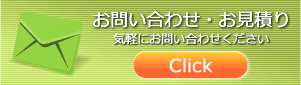 お問い合わせ・お見積り
気軽にお問い合わせください

Click